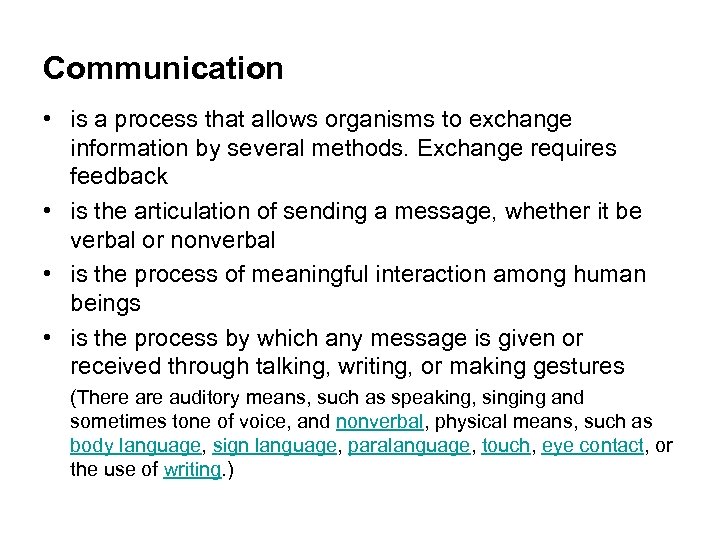 Communication

• is a process that allows organisms to exchange information by several methods. Exchange requires feedback

• is the articulation of sending a message, whether it be verbal or nonverbal

• is the process of meaningful interaction among human beings

• is the process by which any message is given or received through talking, writing, or making gestures

(There are auditory means, such as speaking, singing and sometimes tone of voice, and nonverbal, physical means, such as body language, sign language, paralanguage, touch, eye contact, or the use of writing.)